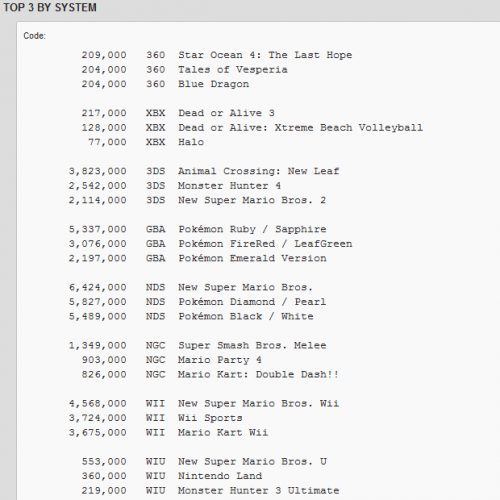 TOP 3 BY SYSTEM

Code:

209,000 360 Star Ocean 4: The Last Hope
204,000 360 Tales of Vesperia
204,000 360 Blue Dragon

217,000 XBX Dead or Alive 3
128,000 XBX Dead or Alive: Xtreme Beach Volleyball
77,000 XBX Halo

3,823,000 3DS Animal Crossing: New Leaf
2,542,000 3DS Monster Hunter 4
2,114,000 3DS New Super Mario Bros. 2

5,337,000 GBA Pokémon Ruby / Sapphire
3,076,000 GBA Pokémon FireRed / LeafGreen
2,197,000 GBA Pokémon Emerald Version

6,424,000 NDS New Super Mario Bros.
5,827,000 NDS Pokémon Diamond / Pearl
5,489,000 NDS Pokémon Black / White

1,349,000 NGC Super Smash Bros. Melee
903,000 NGC Mario Party 4
826,000 NGC Mario Kart: Double Dash!!

4,568,000 WII New Super Mario Bros. Wii
3,724,000 WII Wii Sports
3,675,000 WII Mario Kart Wii

553,000 WIU New Super Mario Bros. U
360,000 WIU Nintendo Land
219,000 WIU Monster Hunter 3 Ultimate